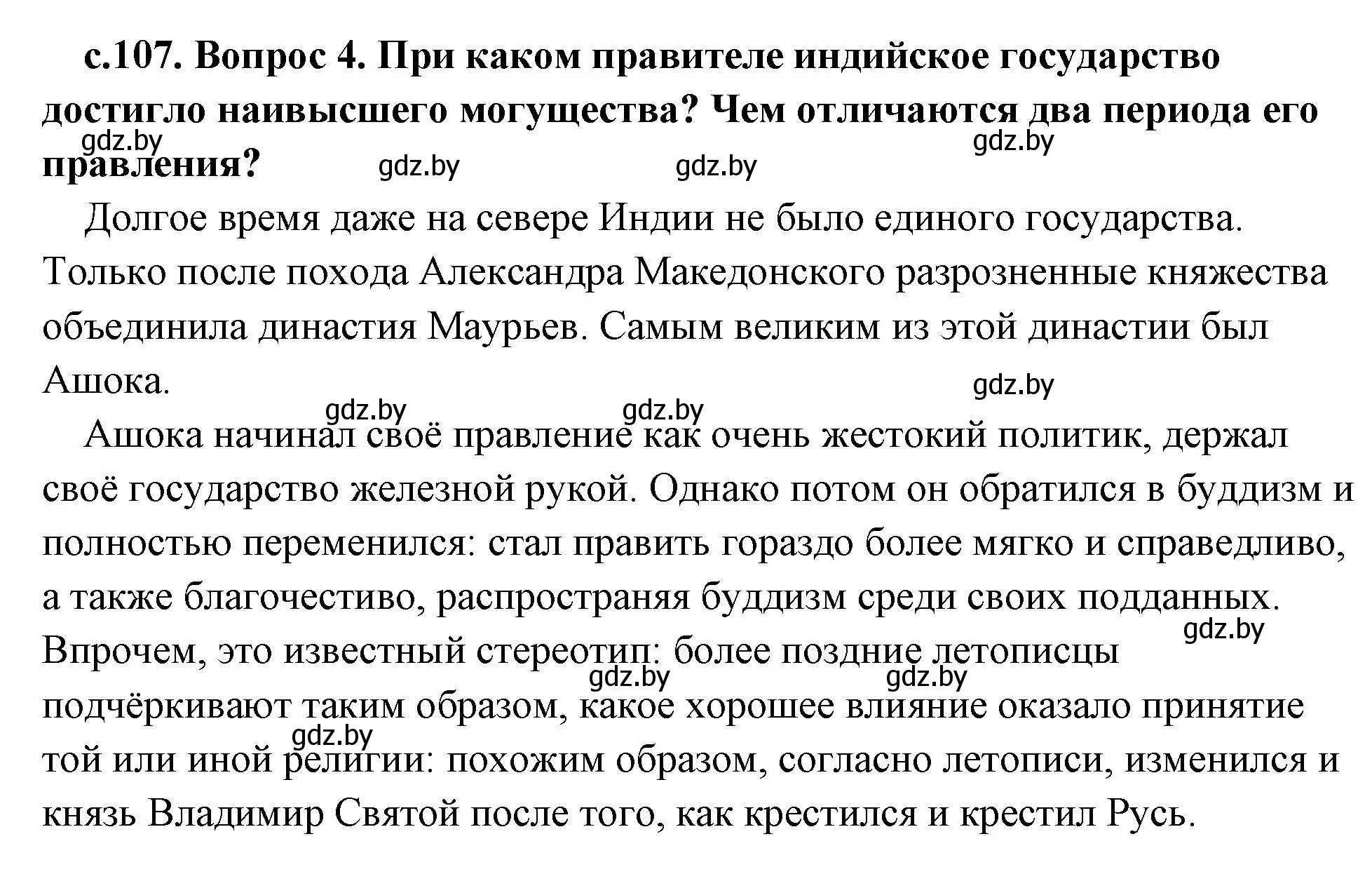 с.107. Вопрос 4. При каком правителе индийское государство достигло наивысшего могущества? Чем отличаются два периода его правления?

gdz.by gdz.by gdz.by gdz.by

Долгое время даже на севере Индии не было единого государства. Только после похода Александра Македонского разрозненные княжества объединила династия Маурьев. Самым великим из этой династии был Ашока.

gdz.by gdz.by gdz.by

Ашока начинал своё правление как очень жестокий политик, держал своё государство железной рукой. Однако потом он обратился в буддизм и полностью переменился: стал править гораздо более мягко и справедливо, а также благочестиво, распространяя буддизм среди своих подданных. Впрочем, это известный стереотип: более поздние летописцы подчёркивают таким образом, какое хорошее влияние оказало принятие той или иной религии: похожим образом, согласно летописи, изменился и князь Владимир Святой после того, как крестился и крестил Русь.

gdz.by gdz.by gdz.by gdz.by